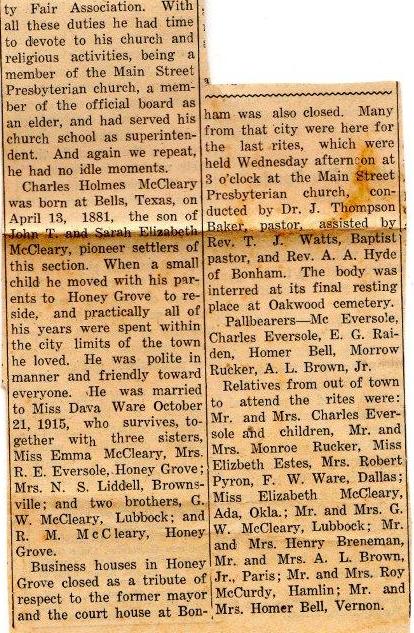 ty Fair Association. With all these duties he had time to devote to his church and religious activities, being a member of the Main Street Presbyterian church, a member of the official board as an elder, and had served his church school as superintendent. And again we repeat, he had no idle moments.

Charles Holmes McCleary was born at Bells, Texas, on April 13, 1881, the son of John T. and Sarah Elizabeth McCleary, pioneer settlers of this section. When a small child he moved with his parents to Honey Grove to reside, and practically all of his years were spent within the city limits of the town he loved. He was polite in manner and friendly toward everyone. He was married to Miss Dava Ware October 21, 1915, who survives, together with three sisters, Miss Emma McCleary, Mrs. R. E. Eversole, Honey Grove; Mrs. N. S. Liddell, Brownsville; and two brothers, G. W. McCleary, Lubbock; and R. M. McCleary, Honey Grove.

Business houses in Honey Grove closed as a tribute of respect to the former mayor and the court house at Bonham was also closed. Many from that city were here for the last rites, which were held Wednesday afternoon at 3 o'clock at the Main Street Presbyterian church, conducted by Dr. J. Thompson Baker, pastor, assisted by Rev. T. J. Watts, Baptist pastor, and Rev. A. A. Hyde of Bonham. The body was interred at its final resting place at Oakwood cemetery.

Pallbearers—Mc Eversole, Charles Eversole, E. G. Raiden, Homer Bell, Morrow Rucker, A. L. Brown, Jr.

Relatives from out of town to attend the rites were: Mr. and Mrs. Charles Eversole and children, Mr. and Mrs. Monroe Rucker, Miss Elizbeth Estes, Mrs. Robert Pyron, F. W. Ware, Dallas; Miss Elizabeth McCleary, Ada, Okla.; Mr. and Mrs. G. W. McCleary, Lubbock; Mr. and Mrs. Henry Breneman, Mr. and Mrs. A. L. Brown, Jr., Paris; Mr. and Mrs. Roy McCurdy, Hamlin; Mr. and Mrs. Homer Bell, Vernon.